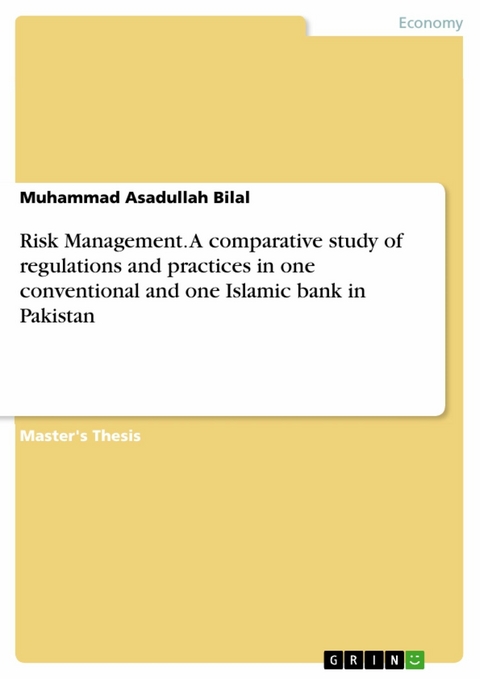 Economy

Muhammad Asadullah Bilal

Risk Management. A comparative study of regulations and practices in one conventional and one Islamic bank in Pakistan

Master's Thesis

GRIN